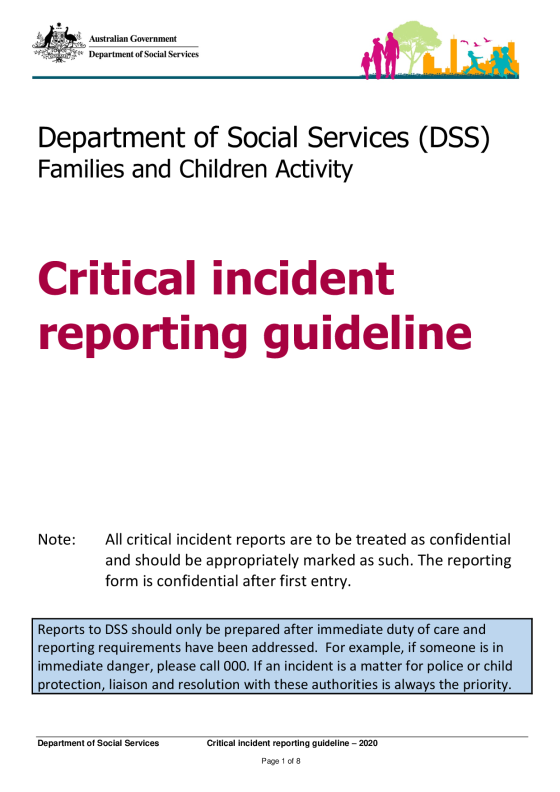 Australian Government
Department of Social Services

Department of Social Services (DSS)
Families and Children Activity

Critical incident reporting guideline

Note: All critical incident reports are to be treated as confidential and should be appropriately marked as such. The reporting form is confidential after first entry.

Reports to DSS should only be prepared after immediate duty of care and reporting requirements have been addressed. For example, if someone is in immediate danger, please call 000. If an incident is a matter for police or child protection, liaison and resolution with these authorities is always the priority.

Department of Social Services Critical incident reporting guideline – 2020

Page 1 of 8